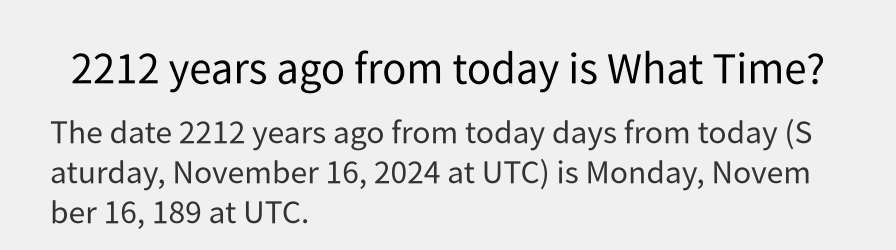 2212 years ago from today is What Time?

The date 2212 years ago from today days from today (Saturday, November 16, 2024 at UTC) is Monday, November 16, 189 at UTC.